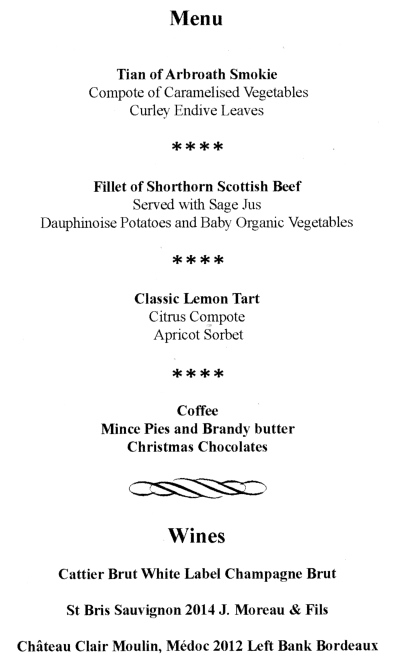 Menu

Tian of Arbroath Smokie
Compote of Caramelised Vegetables
Curley Endive Leaves

****

Fillet of Shorthorn Scottish Beef
Served with Sage Jus
Dauphinoise Potatoes and Baby Organic Vegetables

****

Classic Lemon Tart
Citrus Compote
Apricot Sorbet

****

Coffee
Mince Pies and Brandy butter
Christmas Chocolates

Wines

Cattier Brut White Label Champagne Brut

St Bris Sauvignon 2014 J. Moreau & Fils

Château Clair Moulin, Médoc 2012 Left Bank Bordeaux